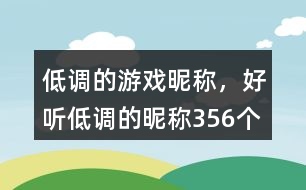 低调的游戏昵称，好听低调的昵称356个